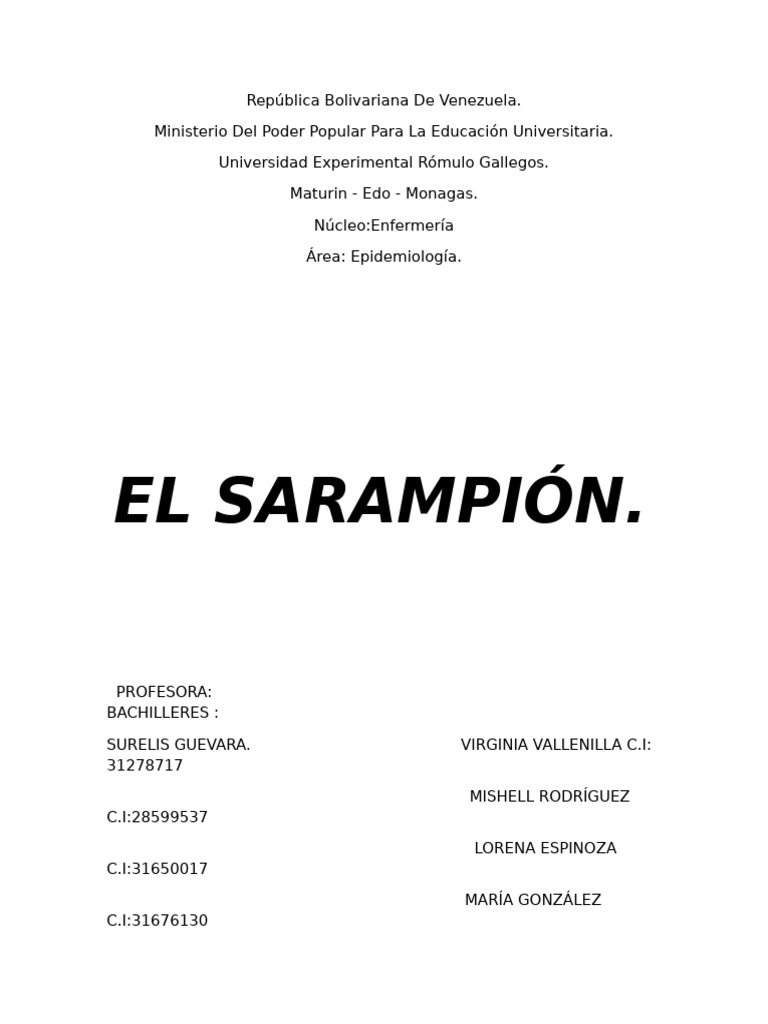 República Bolivariana De Venezuela.

Ministerio Del Poder Popular Para La Educación Universitaria.

Universidad Experimental Rómulo Gallegos.

Maturin - Edo - Monagas.

Núcleo:Enfermería

Área: Epidemiología.

EL SARAMPIÓN.

PROFESORA:
BACHILLERES :

SURELIS GUEVARA.
VIRGINIA VALLENILLA C.I: 31278717

MISHELL RODRÍGUEZ
C.I:28599537

LORENA ESPINOZA
C.I:31650017

MARÍA GONZÁLEZ
C.I:31676130